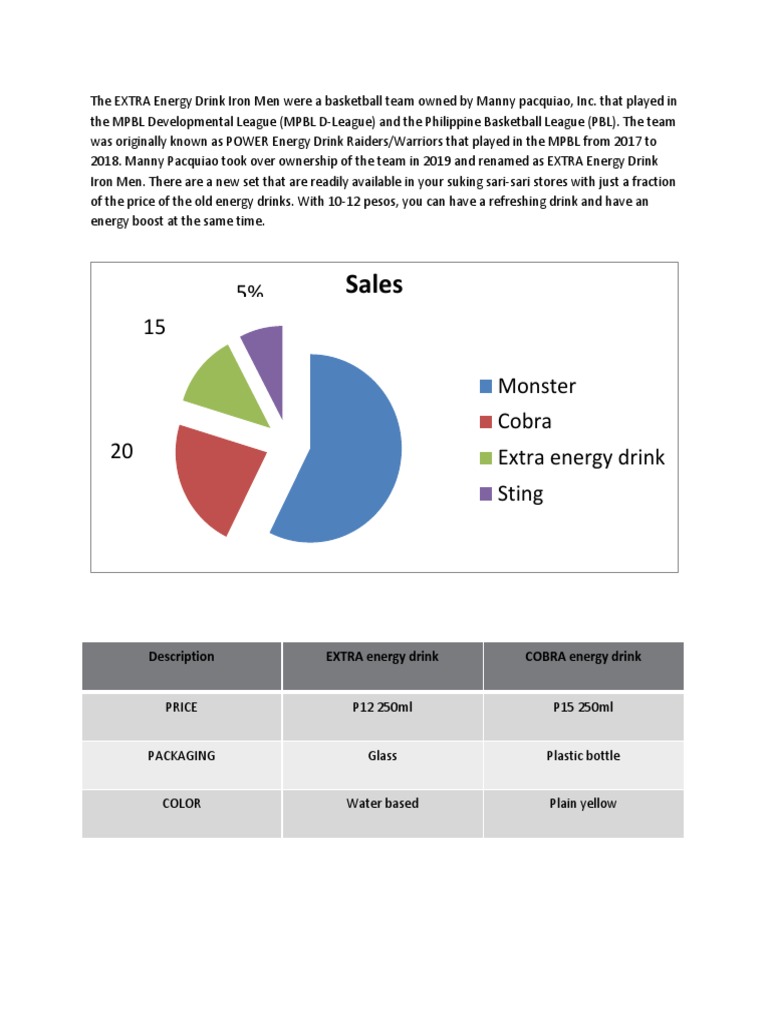 The EXTRA Energy Drink Iron Men were a basketball team owned by Manny pacquiao, Inc. that played in the MPBL Developmental League (MPBL D-League) and the Philippine Basketball League (PBL). The team was originally known as POWER Energy Drink Raiders/Warriors that played in the MPBL from 2017 to 2018. Manny Pacquiao took over ownership of the team in 2019 and renamed as EXTRA Energy Drink Iron Men. There are a new set that are readily available in your suking sari-sari stores with just a fraction of the price of the old energy drinks. With 10-12 pesos, you can have a refreshing drink and have an energy boost at the same time.

Sales

5%

15

20

Monster
Cobra
Extra energy drink
Sting

| Description | EXTRA energy drink | COBRA energy drink |
|---|---|---|
| PRICE | P12 250ml | P15 250ml |
| PACKAGING | Glass | Plastic bottle |
| COLOR | Water based | Plain yellow |